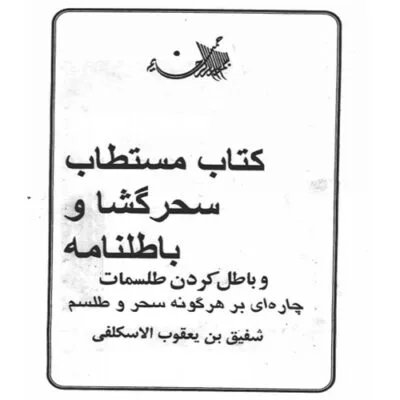 بسم الله الرحمن الرحیم

کتاب مستطاب
سحرگشا و
باطلنامه

و باطل کردن طلسمات
چاره‌ای بر هرگونه سحر و طلسم

شفیق بن یعقوب الاسکلفی